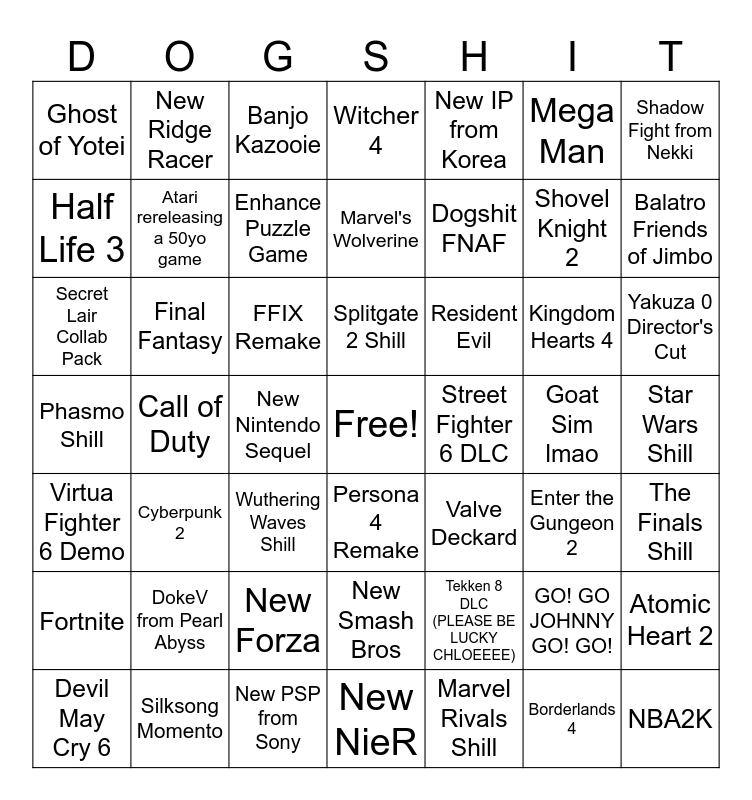 | D | O | G | S | H | I | T |
|---|---|---|---|---|---|---|
| Ghost of Yotei | New Ridge Racer | Banjo Kazooie | Witcher 4 | New IP from Korea | Mega Man | Shadow Fight from Nekki |
| Half Life 3 | Atari rereleasing a 50yo game | Enhance Puzzle Game | Marvel's Wolverine | Dogshit FNAF | Shovel Knight 2 | Balatro Friends of Jimbo |
| Secret Lair Collab Pack | Final Fantasy | FFIX Remake | Splitgate 2 Shill | Resident Evil | Kingdom Hearts 4 | Yakuza 0 Director's Cut |
| Phasmo Shill | Call of Duty | New Nintendo Sequel | Free! | Street Fighter 6 DLC | Goat Sim lmao | Star Wars Shill |
| Virtua Fighter 6 Demo | Cyberpunk 2 | Wuthering Waves Shill | Persona 4 Remake | Valve Deckard | Enter the Gungeon 2 | The Finals Shill |
| Fortnite | DokeV from Pearl Abyss | New Forza | New Smash Bros | Tekken 8 DLC (PLEASE BE LUCKY CHLOEEEE) | GO! GO JOHNNY GO! GO! | Atomic Heart 2 |
| Devil May Cry 6 | Silksong Momento | New PSP from Sony | New NieR | Marvel Rivals Shill | Borderlands 4 | NBA2K |